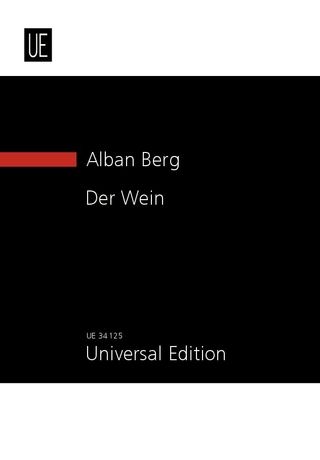 UE

Alban Berg

Der Wein

UE 34 125
Universal Edition